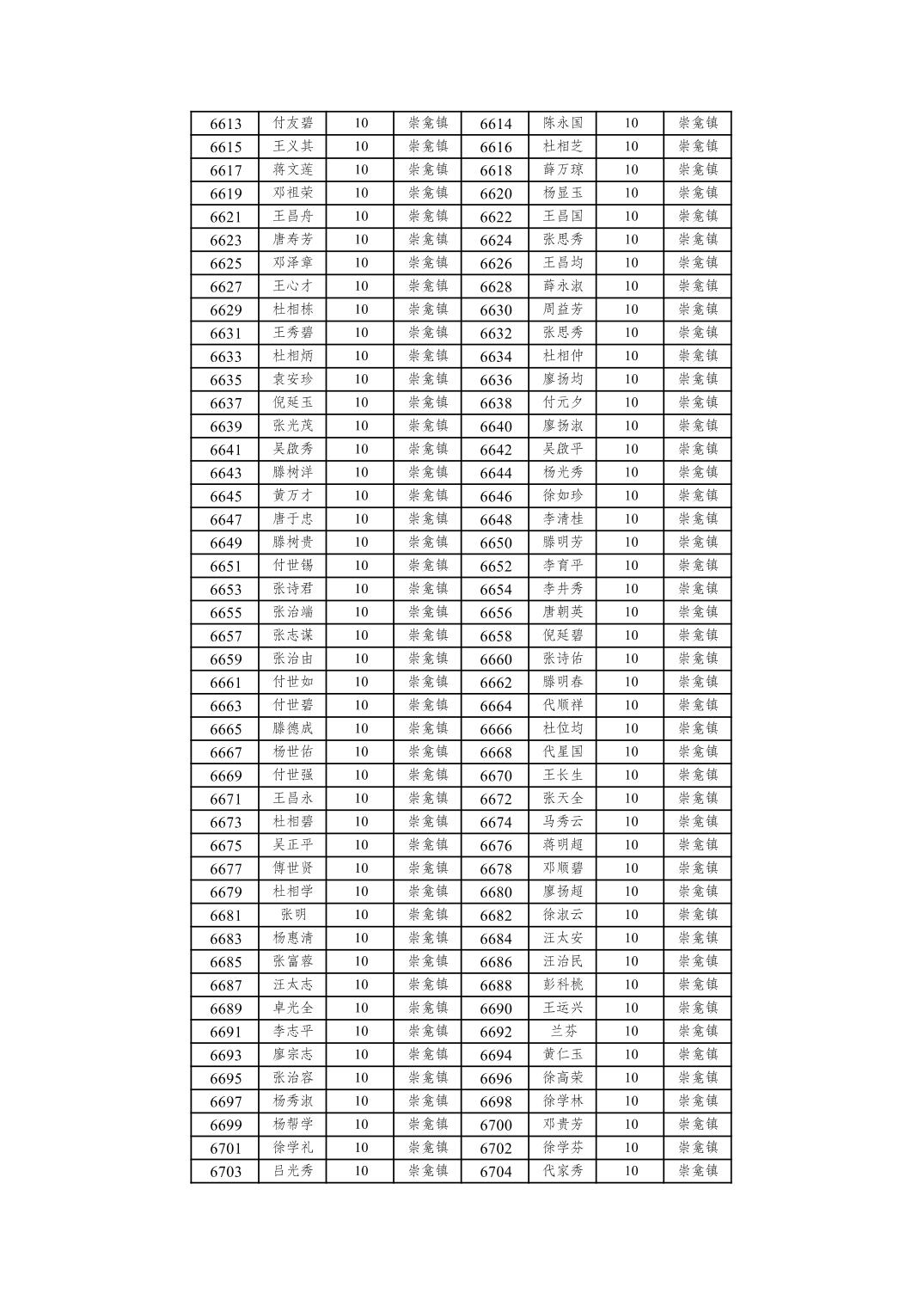 | 6613 | 付友碧 | 10 | 崇龛镇 | 6614 | 陈永国 | 10 | 崇龛镇 |
|---|---|---|---|---|---|---|---|
| 6615 | 王义其 | 10 | 崇龛镇 | 6616 | 杜相芝 | 10 | 崇龛镇 |
| 6617 | 蒋文莲 | 10 | 崇龛镇 | 6618 | 薛万琼 | 10 | 崇龛镇 |
| 6619 | 邓祖荣 | 10 | 崇龛镇 | 6620 | 杨显玉 | 10 | 崇龛镇 |
| 6621 | 王昌舟 | 10 | 崇龛镇 | 6622 | 王昌国 | 10 | 崇龛镇 |
| 6623 | 唐寿芳 | 10 | 崇龛镇 | 6624 | 张思秀 | 10 | 崇龛镇 |
| 6625 | 邓泽章 | 10 | 崇龛镇 | 6626 | 王昌均 | 10 | 崇龛镇 |
| 6627 | 王心才 | 10 | 崇龛镇 | 6628 | 薛永淑 | 10 | 崇龛镇 |
| 6629 | 杜相栋 | 10 | 崇龛镇 | 6630 | 周益芳 | 10 | 崇龛镇 |
| 6631 | 王秀碧 | 10 | 崇龛镇 | 6632 | 张思秀 | 10 | 崇龛镇 |
| 6633 | 杜相炳 | 10 | 崇龛镇 | 6634 | 杜相仲 | 10 | 崇龛镇 |
| 6635 | 袁安珍 | 10 | 崇龛镇 | 6636 | 廖扬均 | 10 | 崇龛镇 |
| 6637 | 倪延玉 | 10 | 崇龛镇 | 6638 | 付元夕 | 10 | 崇龛镇 |
| 6639 | 张光茂 | 10 | 崇龛镇 | 6640 | 廖扬淑 | 10 | 崇龛镇 |
| 6641 | 吴啟秀 | 10 | 崇龛镇 | 6642 | 吴啟平 | 10 | 崇龛镇 |
| 6643 | 滕树洋 | 10 | 崇龛镇 | 6644 | 杨光秀 | 10 | 崇龛镇 |
| 6645 | 黄万才 | 10 | 崇龛镇 | 6646 | 徐如珍 | 10 | 崇龛镇 |
| 6647 | 唐于忠 | 10 | 崇龛镇 | 6648 | 李清桂 | 10 | 崇龛镇 |
| 6649 | 滕树贵 | 10 | 崇龛镇 | 6650 | 滕明芳 | 10 | 崇龛镇 |
| 6651 | 付世锡 | 10 | 崇龛镇 | 6652 | 李育平 | 10 | 崇龛镇 |
| 6653 | 张诗君 | 10 | 崇龛镇 | 6654 | 李井秀 | 10 | 崇龛镇 |
| 6655 | 张治端 | 10 | 崇龛镇 | 6656 | 唐朝英 | 10 | 崇龛镇 |
| 6657 | 张志谋 | 10 | 崇龛镇 | 6658 | 倪延碧 | 10 | 崇龛镇 |
| 6659 | 张治由 | 10 | 崇龛镇 | 6660 | 张诗佑 | 10 | 崇龛镇 |
| 6661 | 付世如 | 10 | 崇龛镇 | 6662 | 滕明春 | 10 | 崇龛镇 |
| 6663 | 付世碧 | 10 | 崇龛镇 | 6664 | 代顺祥 | 10 | 崇龛镇 |
| 6665 | 滕德成 | 10 | 崇龛镇 | 6666 | 杜位均 | 10 | 崇龛镇 |
| 6667 | 杨世佑 | 10 | 崇龛镇 | 6668 | 代星国 | 10 | 崇龛镇 |
| 6669 | 付世强 | 10 | 崇龛镇 | 6670 | 王长生 | 10 | 崇龛镇 |
| 6671 | 王昌永 | 10 | 崇龛镇 | 6672 | 张天全 | 10 | 崇龛镇 |
| 6673 | 杜相碧 | 10 | 崇龛镇 | 6674 | 马秀云 | 10 | 崇龛镇 |
| 6675 | 吴正平 | 10 | 崇龛镇 | 6676 | 蒋明超 | 10 | 崇龛镇 |
| 6677 | 傅世贤 | 10 | 崇龛镇 | 6678 | 邓顺碧 | 10 | 崇龛镇 |
| 6679 | 杜相学 | 10 | 崇龛镇 | 6680 | 廖扬超 | 10 | 崇龛镇 |
| 6681 | 张明 | 10 | 崇龛镇 | 6682 | 徐淑云 | 10 | 崇龛镇 |
| 6683 | 杨惠清 | 10 | 崇龛镇 | 6684 | 汪太安 | 10 | 崇龛镇 |
| 6685 | 张富蓉 | 10 | 崇龛镇 | 6686 | 汪治民 | 10 | 崇龛镇 |
| 6687 | 汪太志 | 10 | 崇龛镇 | 6688 | 彭科桃 | 10 | 崇龛镇 |
| 6689 | 卓光全 | 10 | 崇龛镇 | 6690 | 王运兴 | 10 | 崇龛镇 |
| 6691 | 李志平 | 10 | 崇龛镇 | 6692 | 兰芬 | 10 | 崇龛镇 |
| 6693 | 廖宗志 | 10 | 崇龛镇 | 6694 | 黄仁玉 | 10 | 崇龛镇 |
| 6695 | 张治容 | 10 | 崇龛镇 | 6696 | 徐高荣 | 10 | 崇龛镇 |
| 6697 | 杨秀淑 | 10 | 崇龛镇 | 6698 | 徐学林 | 10 | 崇龛镇 |
| 6699 | 杨帮学 | 10 | 崇龛镇 | 6700 | 邓贵芳 | 10 | 崇龛镇 |
| 6701 | 徐学礼 | 10 | 崇龛镇 | 6702 | 徐学芬 | 10 | 崇龛镇 |
| 6703 | 吕光秀 | 10 | 崇龛镇 | 6704 | 代家秀 | 10 | 崇龛镇 |